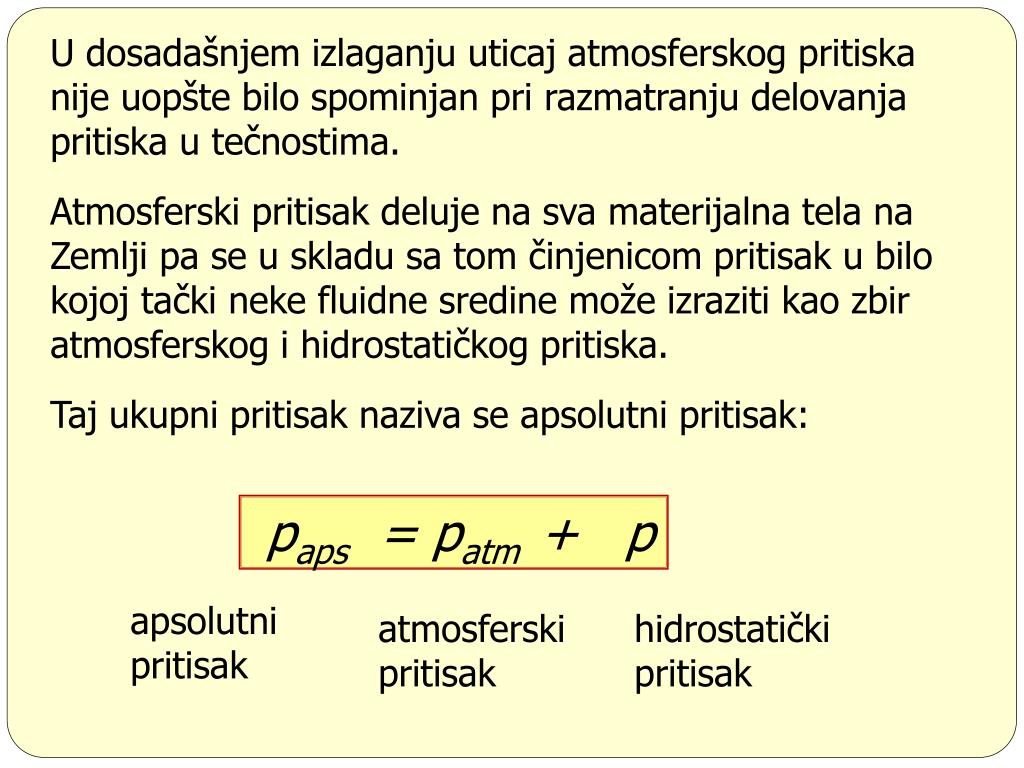 U dosadašnjem izlaganju uticaj atmosferskog pritiska nije uopšte bilo spominjan pri razmatranju delovanja pritiska u tečnostima.

Atmosferski pritisak deluje na sva materijalna tela na Zemlji pa se u skladu sa tom činjenicom pritisak u bilo kojoj tački neke fluidne sredine može izraziti kao zbir atmosferskog i hidrostatičkog pritiska.

Taj ukupni pritisak naziva se apsolutni pritisak:

$p_{aps} = p_{atm} + p$

apsolutni pritisak

atmosferski pritisak

hidrostatički pritisak